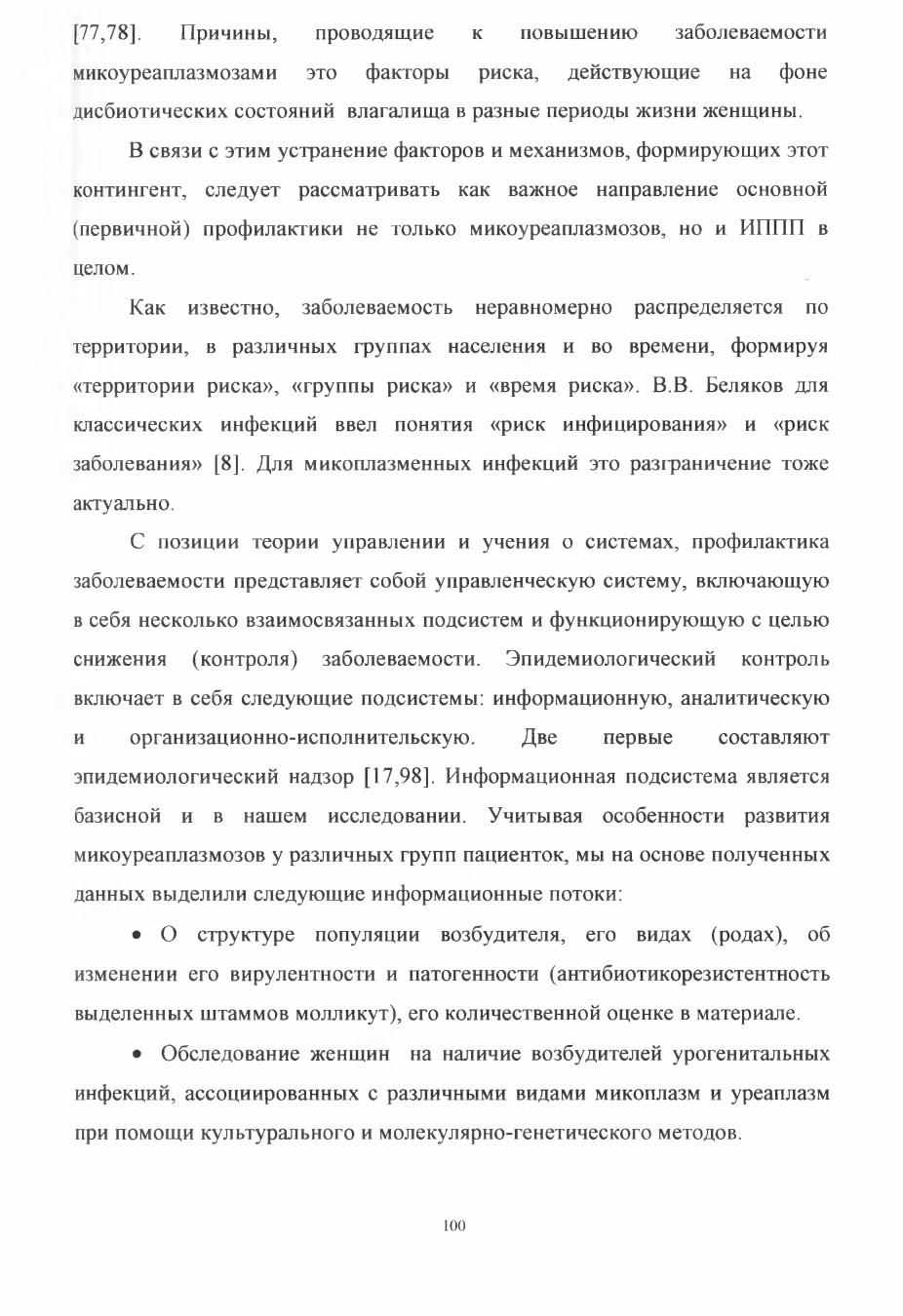 [77,78]. Причины, проводящие к повышению заболеваемости микоуреаплазмозами это факторы риска, действующие на фоне дисбиотических состояний влагалища в разные периоды жизни женщины.

В связи с этим устранение факторов и механизмов, формирующих этот контингент, следует рассматривать как важное направление основной (первичной) профилактики не только микоуреаплазмозов, но и ИППП в целом.

Как известно, заболеваемость неравномерно распределяется по территории, в различных группах населения и во времени, формируя «территории риска», «группы риска» и «время риска». В.В. Беляков для классических инфекций ввел понятия «риск инфицирования» и «риск заболевания» [8]. Для микоплазменных инфекций это разграничение тоже актуально.

С позиции теории управлении и учения о системах, профилактика заболеваемости представляет собой управленческую систему, включающую в себя несколько взаимосвязанных подсистем и функционирующую с целью снижения (контроля) заболеваемости. Эпидемиологический контроль включает в себя следующие подсистемы: информационную, аналитическую и организационно-исполнительскую. Две первые составляют эпидемиологический надзор [17,98]. Информационная подсистема является базисной и в нашем исследовании. Учитывая особенности развития микоуреаплазмозов у различных групп пациенток, мы на основе полученных данных выделили следующие информационные потоки:

• О структуре популяции возбудителя, его видах (родах), об изменении его вирулентности и патогенности (антибиотикорезистентность выделенных штаммов молликут), его количественной оценке в материале.

• Обследование женщин на наличие возбудителей урогенитальных инфекций, ассоциированных с различными видами микоплазм и уреаплазм при помощи культурального и молекулярно-генетического методов.

100